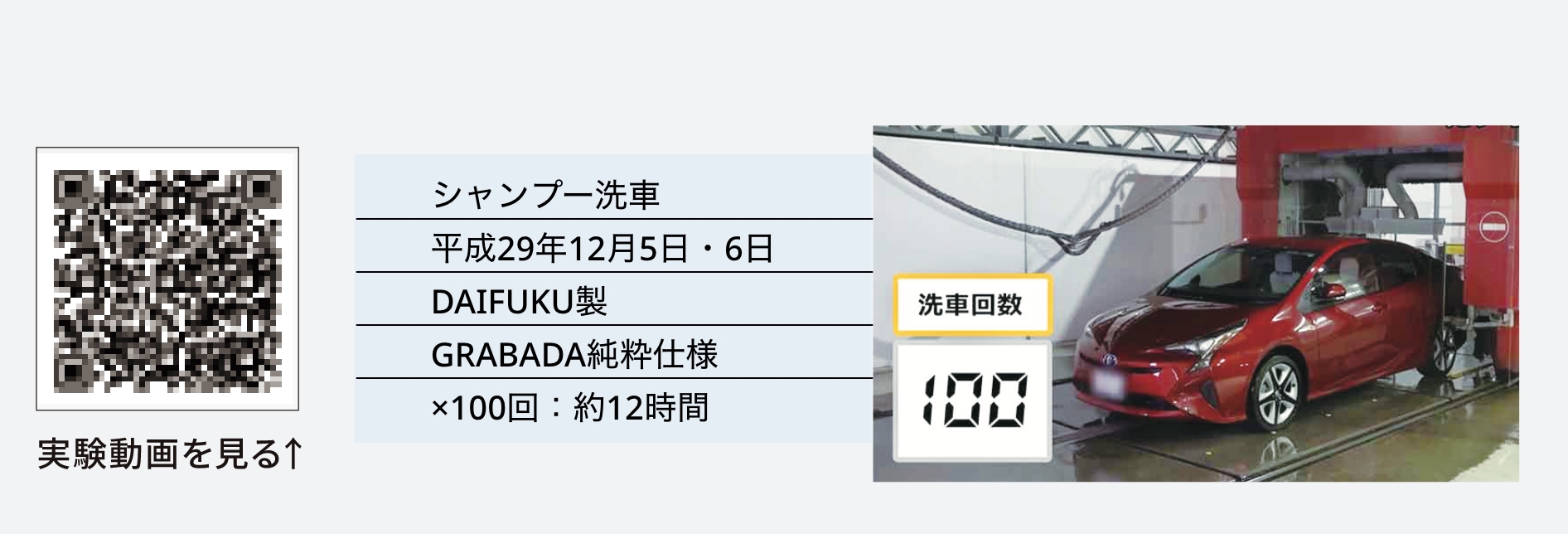 実験動画を見る↑

シャンプー洗車

平成29年12月5日・6日

DAIFUKU製

GRABADA純粋仕様

×100回：約12時間

洗車回数

100